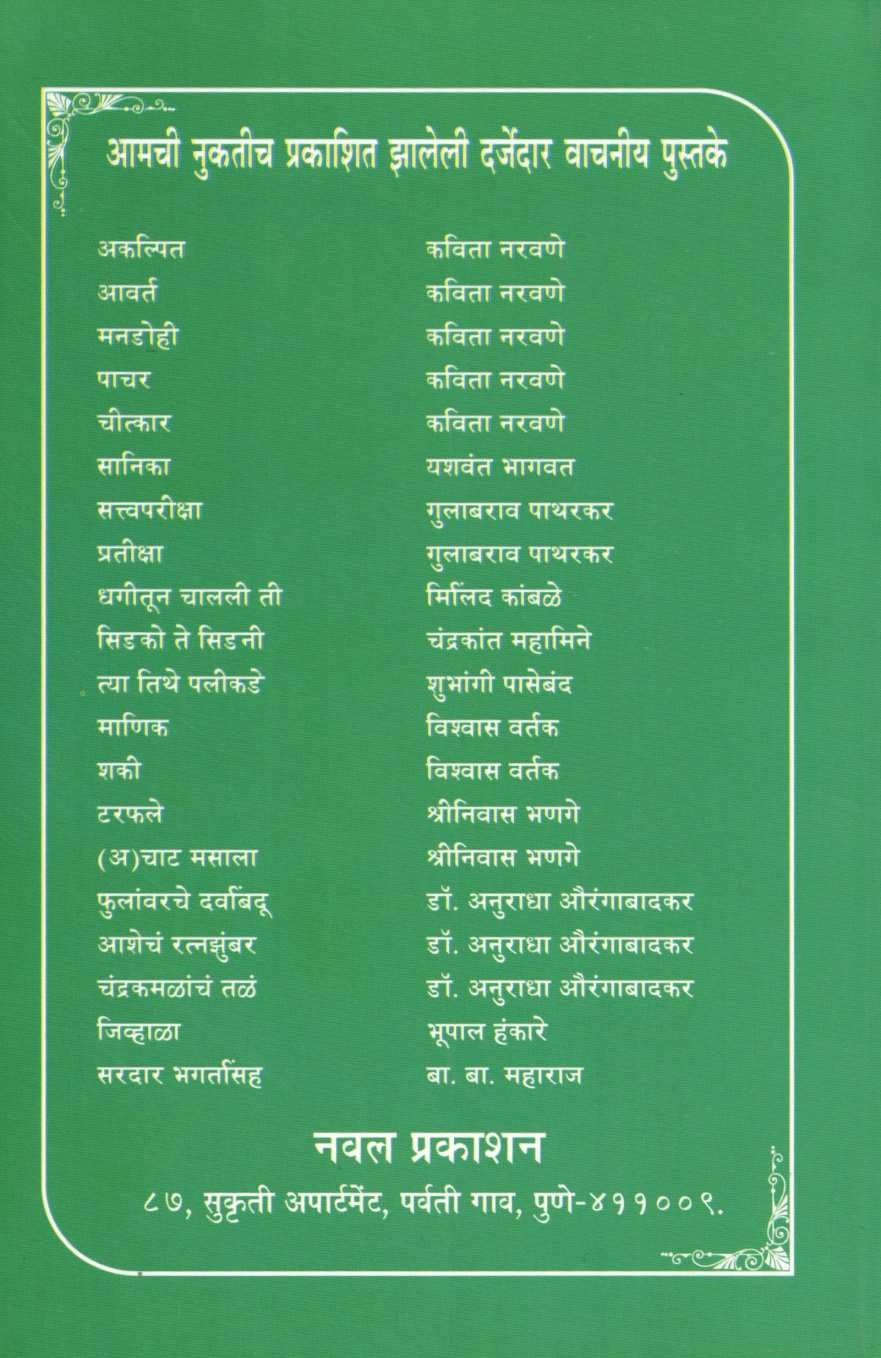 आमची नुकतीच प्रकाशित झालेली दर्जेदार वाचनीय पुस्तके

अकल्पित
आवर्त
मनडोही
पाचर
चीत्कार
सानिका
सत्त्वपरीक्षा
प्रतीक्षा
धगीतून चालली ती
सिडको ते सिडनी
त्या तिथे पलीकडे
माणिक
शकी
टरफले
(अ)चाट मसाला
फुलांवरचे दवबिंदू
आशेचं रत्नझुंबर
चंद्रकमळांचं तळं
जिव्हाळा
सरदार भगतसिंह

कविता नरवणे
कविता नरवणे
कविता नरवणे
कविता नरवणे
कविता नरवणे
यशवंत भागवत
गुलाबराव पाथरकर
गुलाबराव पाथरकर
मिलिंद कांबळे
चंद्रकांत महामिने
शुभांगी पासेबंद
विश्वास वर्तक
विश्वास वर्तक
श्रीनिवास भणगे
श्रीनिवास भणगे
डॉ. अनुराधा औरंगाबादकर
डॉ. अनुराधा औरंगाबादकर
डॉ. अनुराधा औरंगाबादकर
भूपाल हंकारे
बा. बा. महाराज

नवल प्रकाशन
८७, सुकृती अपार्टमेंट, पर्वती गाव, पुणे-४११००९.